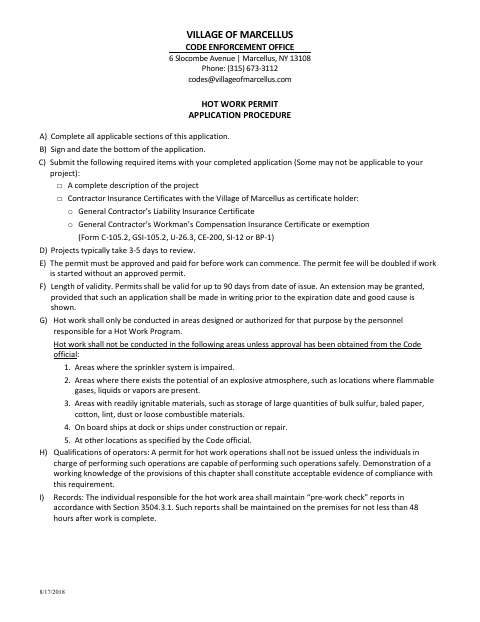 VILLAGE OF MARCELLUS
CODE ENFORCEMENT OFFICE
6 Slocombe Avenue | Marcellus, NY 13108
Phone: (315) 673-3112
codes@villageofmarcellus.com

HOT WORK PERMIT
APPLICATION PROCEDURE

A) Complete all applicable sections of this application.
B) Sign and date the bottom of the application.
C) Submit the following required items with your completed application (Some may not be applicable to your project):
□ A complete description of the project
□ Contractor Insurance Certificates with the Village of Marcellus as certificate holder:
o General Contractor's Liability Insurance Certificate
o General Contractor's Workman's Compensation Insurance Certificate or exemption (Form C-105.2, GSI-105.2, U-26.3, CE-200, SI-12 or BP-1)
D) Projects typically take 3-5 days to review.
E) The permit must be approved and paid for before work can commence. The permit fee will be doubled if work is started without an approved permit.
F) Length of validity. Permits shall be valid for up to 90 days from date of issue. An extension may be granted, provided that such an application shall be made in writing prior to the expiration date and good cause is shown.
G) Hot work shall only be conducted in areas designed or authorized for that purpose by the personnel responsible for a Hot Work Program.
Hot work shall not be conducted in the following areas unless approval has been obtained from the Code official:
1. Areas where the sprinkler system is impaired.
2. Areas where there exists the potential of an explosive atmosphere, such as locations where flammable gases, liquids or vapors are present.
3. Areas with readily ignitable materials, such as storage of large quantities of bulk sulfur, baled paper, cotton, lint, dust or loose combustible materials.
4. On board ships at dock or ships under construction or repair.
5. At other locations as specified by the Code official.
H) Qualifications of operators: A permit for hot work operations shall not be issued unless the individuals in charge of performing such operations are capable of performing such operations safely. Demonstration of a working knowledge of the provisions of this chapter shall constitute acceptable evidence of compliance with this requirement.
I) Records: The individual responsible for the hot work area shall maintain "pre-work check" reports in accordance with Section 3504.3.1. Such reports shall be maintained on the premises for not less than 48 hours after work is complete.

8/17/2018